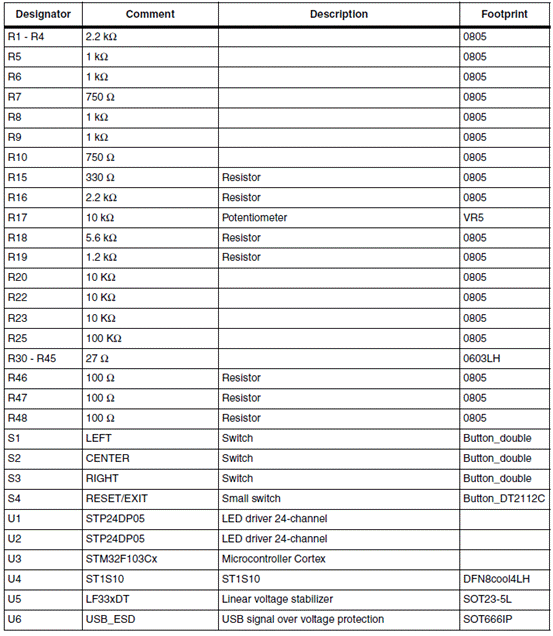 | Designator | Comment | Description | Footprint |
|---|---|---|---|
| R1 - R4 | 2.2 kΩ | | 0805 |
| R5 | 1 kΩ | | 0805 |
| R6 | 1 kΩ | | 0805 |
| R7 | 750 Ω | | 0805 |
| R8 | 1 kΩ | | 0805 |
| R9 | 1 kΩ | | 0805 |
| R10 | 750 Ω | | 0805 |
| R15 | 330 Ω | Resistor | 0805 |
| R16 | 2.2 kΩ | Resistor | 0805 |
| R17 | 10 kΩ | Potentiometer | VR5 |
| R18 | 5.6 kΩ | Resistor | 0805 |
| R19 | 1.2 kΩ | Resistor | 0805 |
| R20 | 10 KΩ | | 0805 |
| R22 | 10 KΩ | | 0805 |
| R23 | 10 KΩ | | 0805 |
| R25 | 100 KΩ | | 0805 |
| R30 - R45 | 27 Ω | | 0603LH |
| R46 | 100 Ω | Resistor | 0805 |
| R47 | 100 Ω | Resistor | 0805 |
| R48 | 100 Ω | Resistor | 0805 |
| S1 | LEFT | Switch | Button_double |
| S2 | CENTER | Switch | Button_double |
| S3 | RIGHT | Switch | Button_double |
| S4 | RESET/EXIT | Small switch | Button_DT2112C |
| U1 | STP24DP05 | LED driver 24-channel | |
| U2 | STP24DP05 | LED driver 24-channel | |
| U3 | STM32F103Cx | Microcontroller Cortex | |
| U4 | ST1S10 | ST1S10 | DFN8cool4LH |
| U5 | LF33xDT | Linear voltage stabilizer | SOT23-5L |
| U6 | USB_ESD | USB signal over voltage protection | SOT666IP |